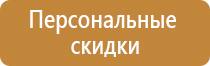 Персональные скидки